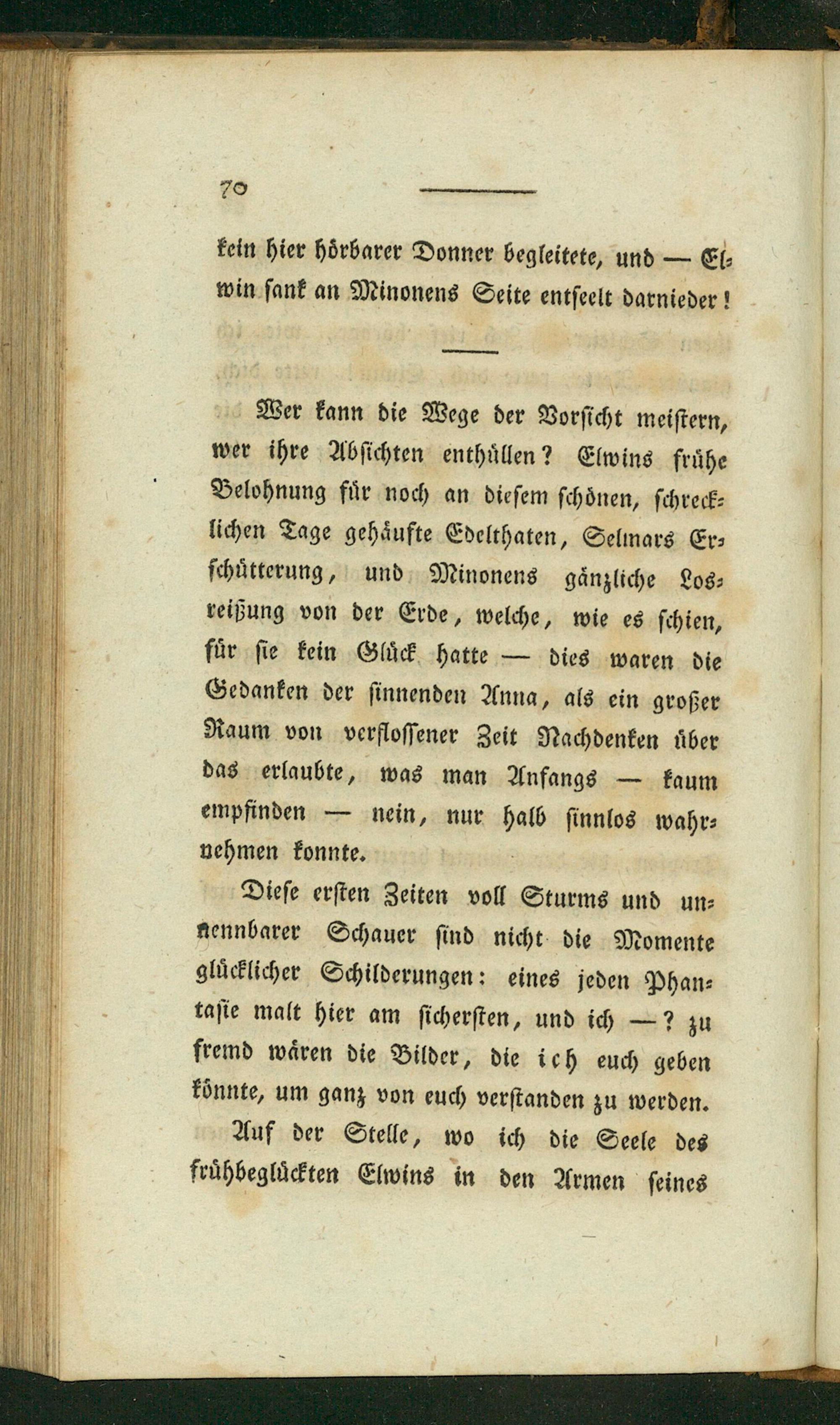 70

kein hier hörbarer Donner begleitete, und — Elwin sank an Minonens Seite entseelt darnieder!

Wer kann die Wege der Vorsicht meistern, wer ihre Absichten enthüllen? Elwins frühe Belohnung für noch an diesem schönen, schrecklichen Tage gehäufte Edelthaten, Selmars Erschütterung, und Minonens gänzliche Losreißung von der Erde, welche, wie es schien, für sie kein Glück hatte — dies waren die Gedanken der sinnenden Anna, als ein großer Raum von verflossener Zeit Nachdenken über das erlaubte, was man Anfangs — kaum empfinden — nein, nur halb sinnlos wahrnehmen konnte.

Diese ersten Zeiten voll Sturms und unnennbarer Schauer sind nicht die Momente glücklicher Schilderungen: eines jeden Phantasie malt hier am sichersten, und ich —? zu fremd wären die Bilder, die ich euch geben könnte, um ganz von euch verstanden zu werden.

Auf der Stelle, wo ich die Seele des frühbeglückten Elwins in den Armen seines